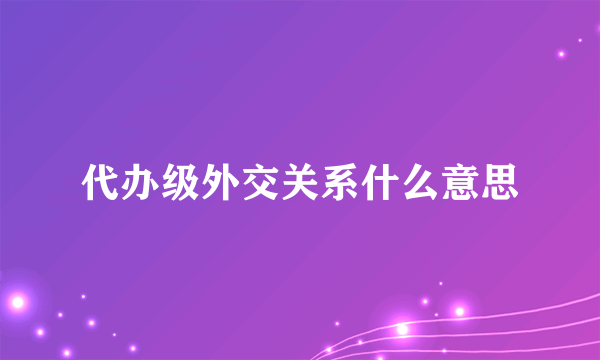 代办级外交关系什么意思